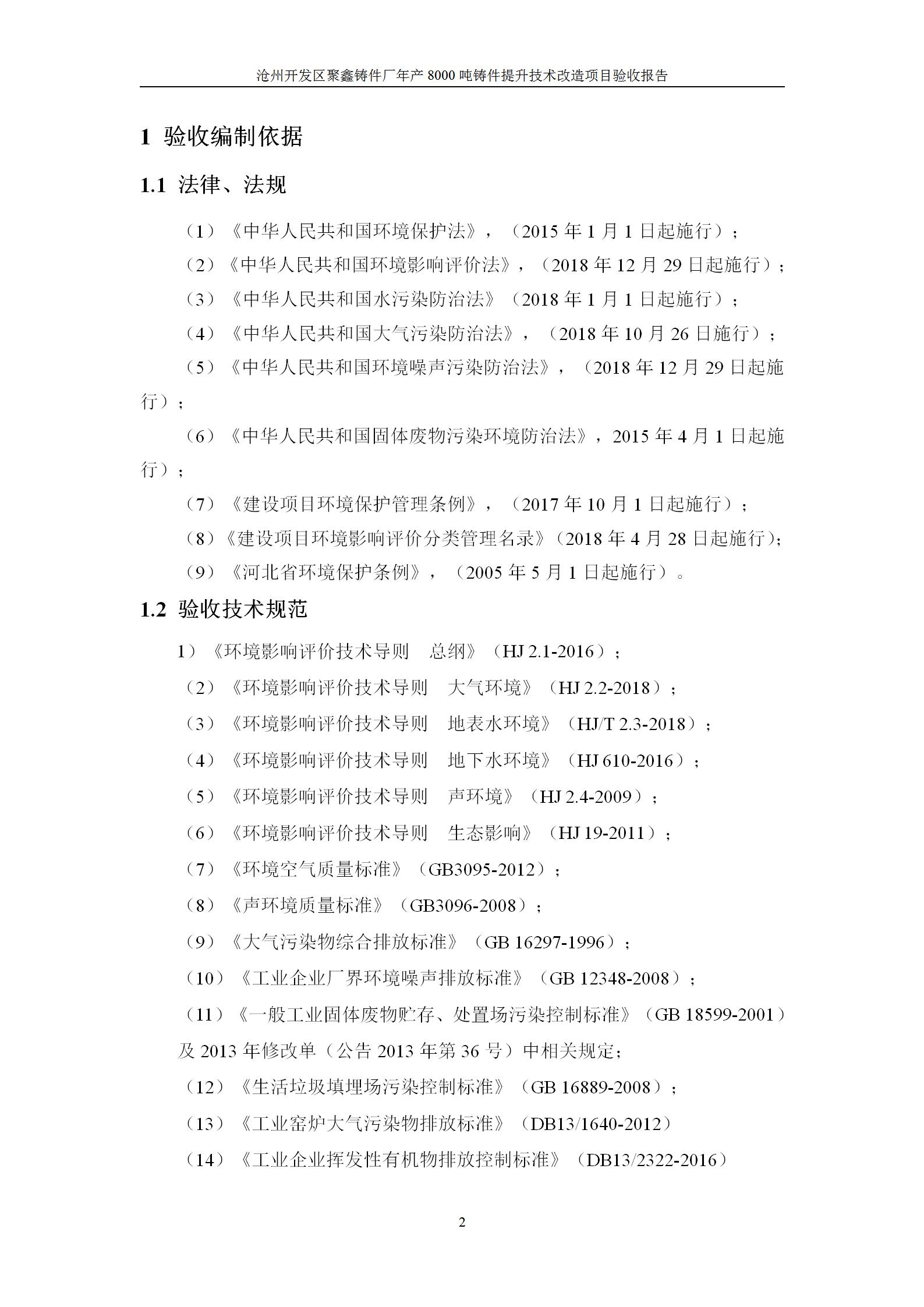 沧州开发区聚鑫铸件厂年产 8000 吨铸件提升技术改造项目验收报告

1 验收编制依据

1.1 法律、法规

（1）《中华人民共和国环境保护法》，（2015 年 1 月 1 日起施行）；

（2）《中华人民共和国环境影响评价法》，（2018 年 12 月 29 日起施行）；

（3）《中华人民共和国水污染防治法》（2018 年 1 月 1 日起施行）；

（4）《中华人民共和国大气污染防治法》，（2018 年 10 月 26 日施行）；

（5）《中华人民共和国环境噪声污染防治法》，（2018 年 12 月 29 日起施行）；

（6）《中华人民共和国固体废物污染环境防治法》，2015 年 4 月 1 日起施行）；

（7）《建设项目环境保护管理条例》，（2017 年 10 月 1 日起施行）；

（8）《建设项目环境影响评价分类管理名录》（2018 年 4 月 28 日起施行）；

（9）《河北省环境保护条例》，（2005 年 5 月 1 日起施行）。

1.2 验收技术规范

1）《环境影响评价技术导则 总纲》（HJ 2.1-2016）；

（2）《环境影响评价技术导则 大气环境》（HJ 2.2-2018）；

（3）《环境影响评价技术导则 地表水环境》（HJ/T 2.3-2018）；

（4）《环境影响评价技术导则 地下水环境》（HJ 610-2016）；

（5）《环境影响评价技术导则 声环境》（HJ 2.4-2009）；

（6）《环境影响评价技术导则 生态影响》（HJ 19-2011）；

（7）《环境空气质量标准》（GB3095-2012）；

（8）《声环境质量标准》（GB3096-2008）；

（9）《大气污染物综合排放标准》（GB 16297-1996）；

（10）《工业企业厂界环境噪声排放标准》（GB 12348-2008）；

（11）《一般工业固体废物贮存、处置场污染控制标准》（GB 18599-2001）及 2013 年修改单（公告 2013 年第 36 号）中相关规定；

（12）《生活垃圾填埋场污染控制标准》（GB 16889-2008）；

（13）《工业窑炉大气污染物排放标准》（DB13/1640-2012）

（14）《工业企业挥发性有机物排放控制标准》（DB13/2322-2016）

2